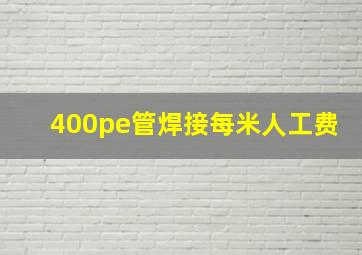 400pe管焊接每米人工费